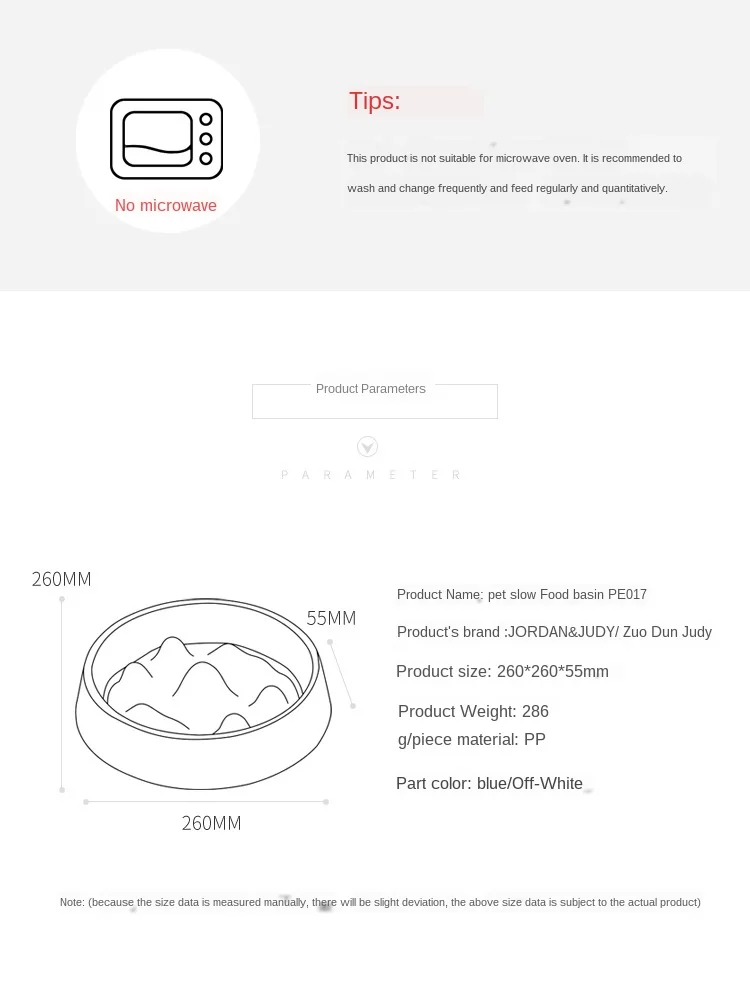 No microwave

Tips:

This product is not suitable for microwave oven. It is recommended to wash and change frequently and feed regularly and quantitatively.

Product Parameters

PARAMETER

260MM

55MM

260MM

Product Name: pet slow Food basin PE017

Product's brand :JORDAN&JUDY/ Zuo Dun Judy

Product size: 260*260*55mm

Product Weight: 286 g/piece material: PP

Part color: blue/Off-White

Note: (because the size data is measured manually, there will be slight deviation, the above size data is subject to the actual product)